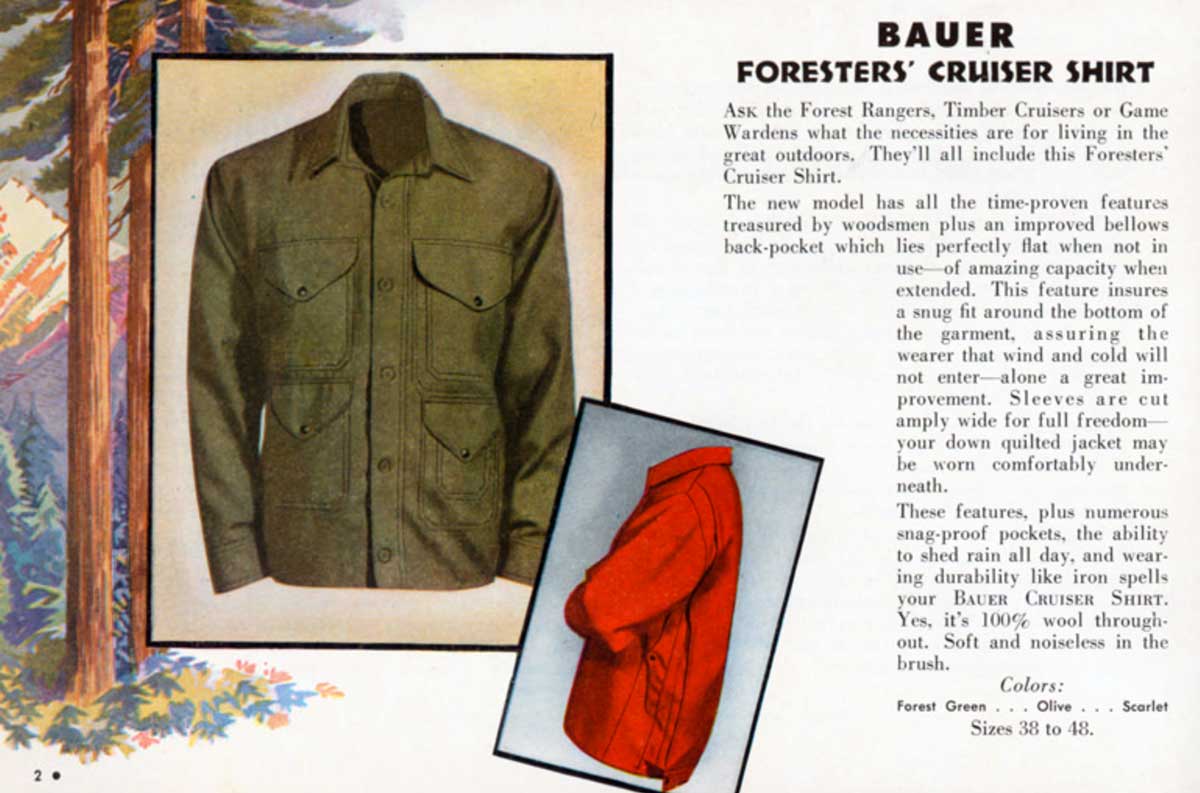 BAUER
FORESTERS' CRUISER SHIRT

Ask the Forest Rangers, Timber Cruisers or Game Wardens what the necessities are for living in the great outdoors. They'll all include this Foresters' Cruiser Shirt.

The new model has all the time-proven features treasured by woodsmen plus an improved bellows back-pocket which lies perfectly flat when not in use—of amazing capacity when extended. This feature insures a snug fit around the bottom of the garment, assuring the wearer that wind and cold will not enter—alone a great improvement. Sleeves are cut amply wide for full freedom—your down quilted jacket may be worn comfortably underneath.

These features, plus numerous snag-proof pockets, the ability to shed rain all day, and wearing durability like iron spells your Bauer Cruiser Shirt. Yes, it's 100% wool throughout. Soft and noiseless in the brush.

Colors:
Forest Green . . . Olive . . . Scarlet
Sizes 38 to 48.

2 •